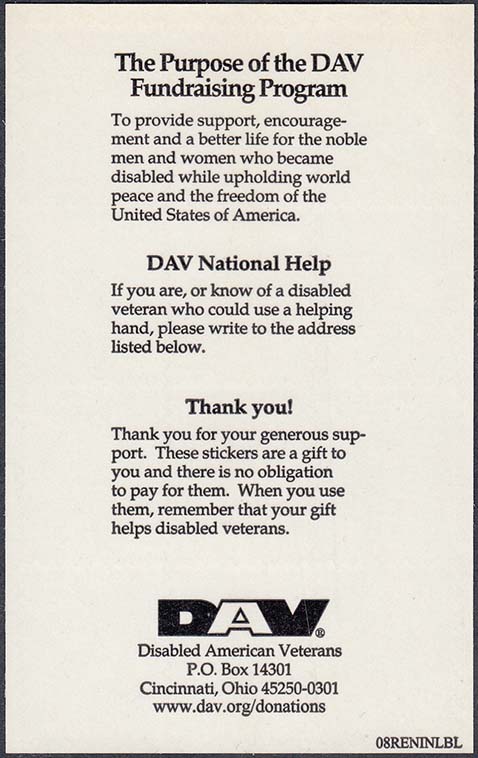 The Purpose of the DAV Fundraising Program

To provide support, encouragement and a better life for the noble men and women who became disabled while upholding world peace and the freedom of the United States of America.

DAV National Help

If you are, or know of a disabled veteran who could use a helping hand, please write to the address listed below.

Thank you!

Thank you for your generous support. These stickers are a gift to you and there is no obligation to pay for them. When you use them, remember that your gift helps disabled veterans.

DAV®
Disabled American Veterans
P.O. Box 14301
Cincinnati, Ohio 45250-0301
www.dav.org/donations

08RENINLBL